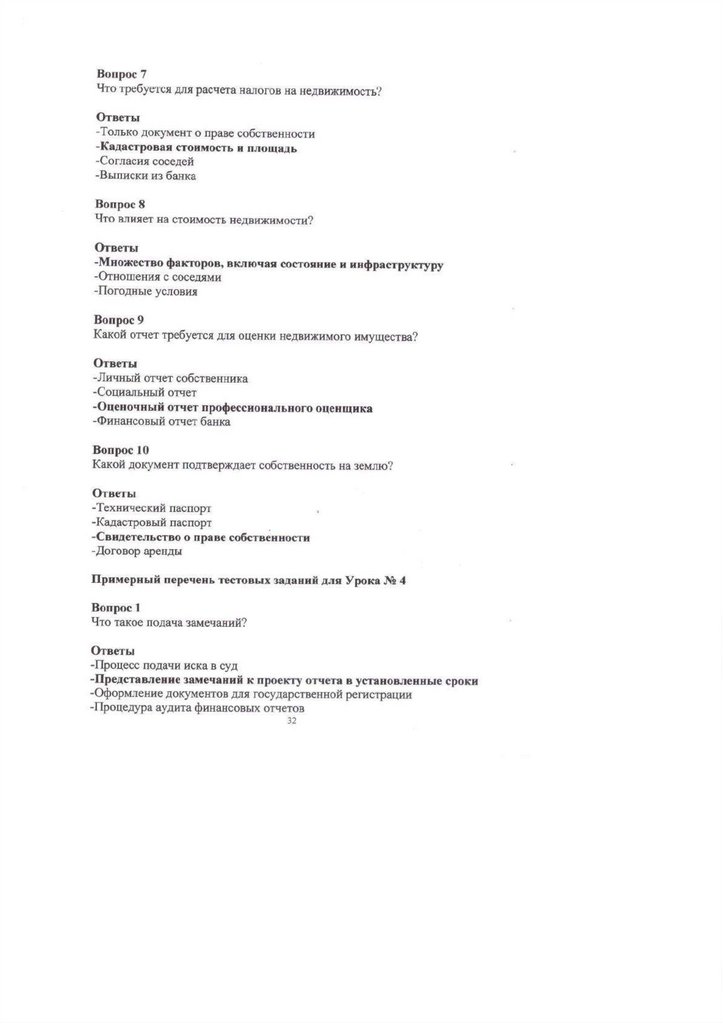 Вопрос 7
Что требуется для расчета налогов на недвижимость?

Ответы
-Только документ о праве собственности
-Кадастровая стоимость и площадь
-Согласия соседей
-Выписки из банка

Вопрос 8
Что влияет на стоимость недвижимости?

Ответы
-Множество факторов, включая состояние и инфраструктуру
-Отношения с соседями
-Погодные условия

Вопрос 9
Какой отчет требуется для оценки недвижимого имущества?

Ответы
-Личный отчет собственника
-Социальный отчет
-Оценочный отчет профессионального оценщика
-Финансовый отчет банка

Вопрос 10
Какой документ подтверждает собственность на землю?

Ответы
-Технический паспорт
-Кадастровый паспорт
-Свидетельство о праве собственности
-Договор аренды

Примерный перечень тестовых заданий для Урока № 4

Вопрос 1
Что такое подача замечаний?

Ответы
-Процесс подачи иска в суд
-Представление замечаний к проекту отчета в установленные сроки
-Оформление документов для государственной регистрации
-Процедура аудита финансовых отчетов
32